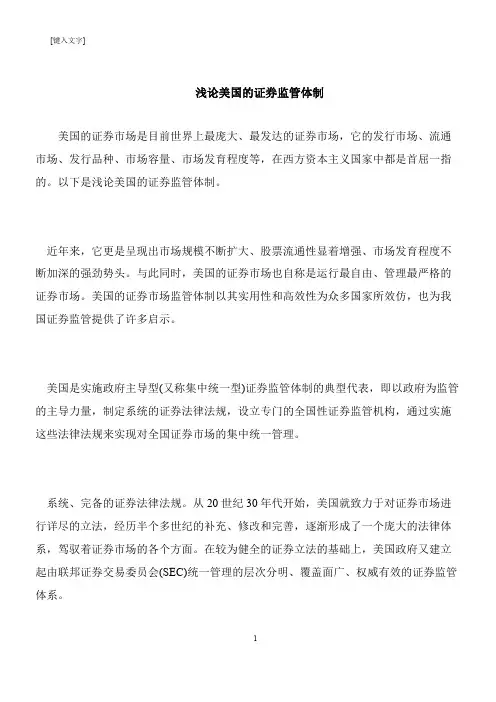 [键入文字]

浅论美国的证券监管体制

美国的证券市场是目前世界上最庞大、最发达的证券市场，它的发行市场、流通市场、发行品种、市场容量、市场发育程度等，在西方资本主义国家中都是首屈一指的。以下是浅论美国的证券监管体制。

近年来，它更是呈现出市场规模不断扩大、股票流通性显着增强、市场发育程度不断加深的强劲势头。与此同时，美国的证券市场也自称是运行最自由、管理最严格的证券市场。美国的证券市场监管体制以其实用性和高效性为众多国家所效仿，也为我国证券监管提供了许多启示。

美国是实施政府主导型(又称集中统一型)证券监管体制的典型代表，即以政府为监管的主导力量，制定系统的证券法律法规，设立专门的全国性证券监管机构，通过实施这些法律法规来实现对全国证券市场的集中统一管理。

系统、完备的证券法律法规。从 20 世纪 30 年代开始，美国就致力于对证券市场进行详尽的立法，经历半个多世纪的补充、修改和完善，逐渐形成了一个庞大的法律体系，驾驭着证券市场的各个方面。在较为健全的证券立法的基础上，美国政府又建立起由联邦证券交易委员会(SEC)统一管理的层次分明、覆盖面广、权威有效的证券监管体系。

1